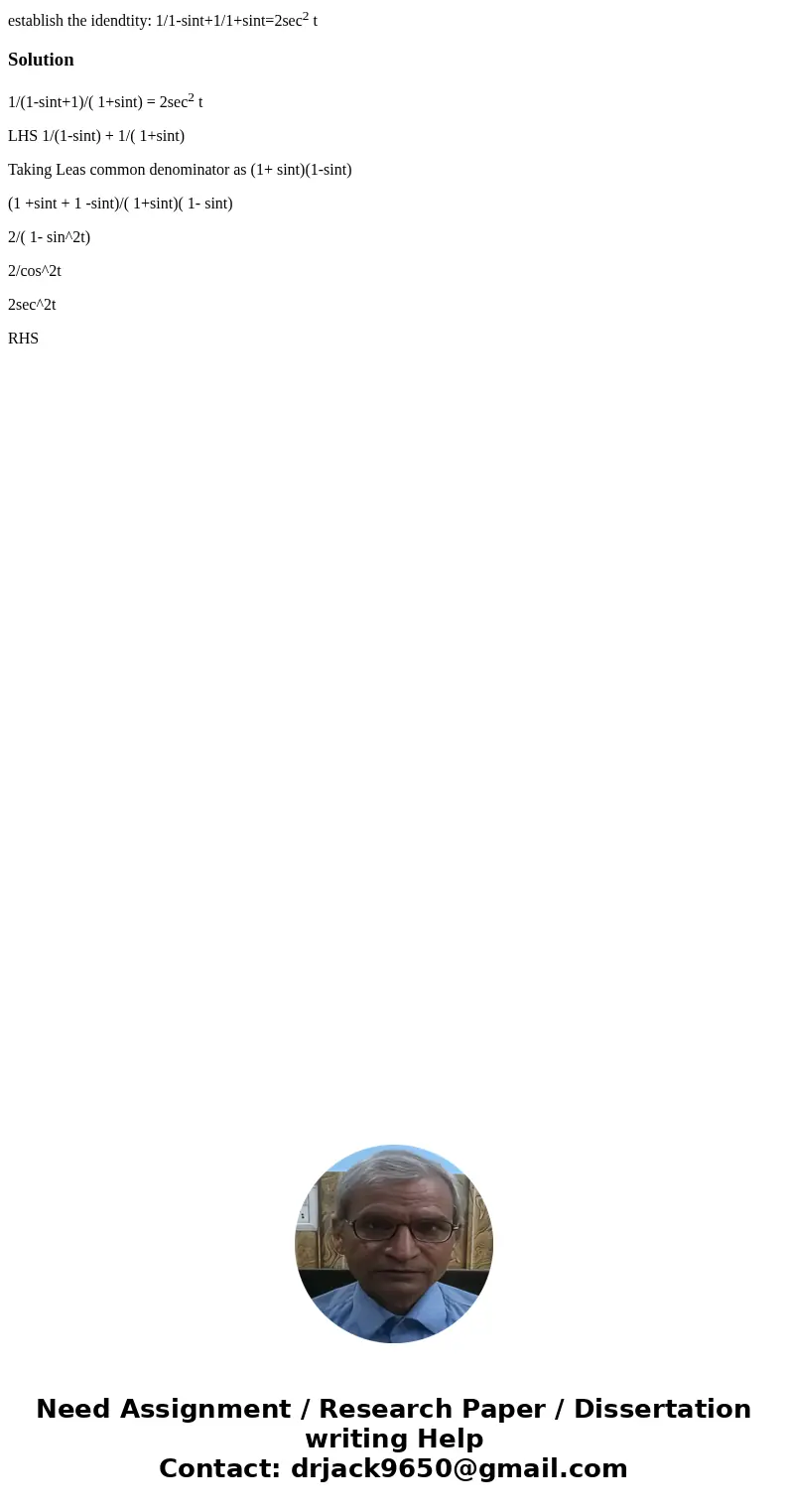 establish the idendtity: 1/1-sint+1/1+sint=2sec$^2$ t

Solution

1/(1-sint+1)/( 1+sint) = 2sec$^2$ t

LHS 1/(1-sint) + 1/( 1+sint)

Taking Leas common denominator as (1+ sint)(1-sint)

(1 +sint + 1 -sint)/( 1+sint)( 1- sint)

2/( 1- sin^2t)

2/cos^2t

2sec^2t

RHS

Need Assignment / Research Paper / Dissertation writing Help
Contact: drjack9650@gmail.com